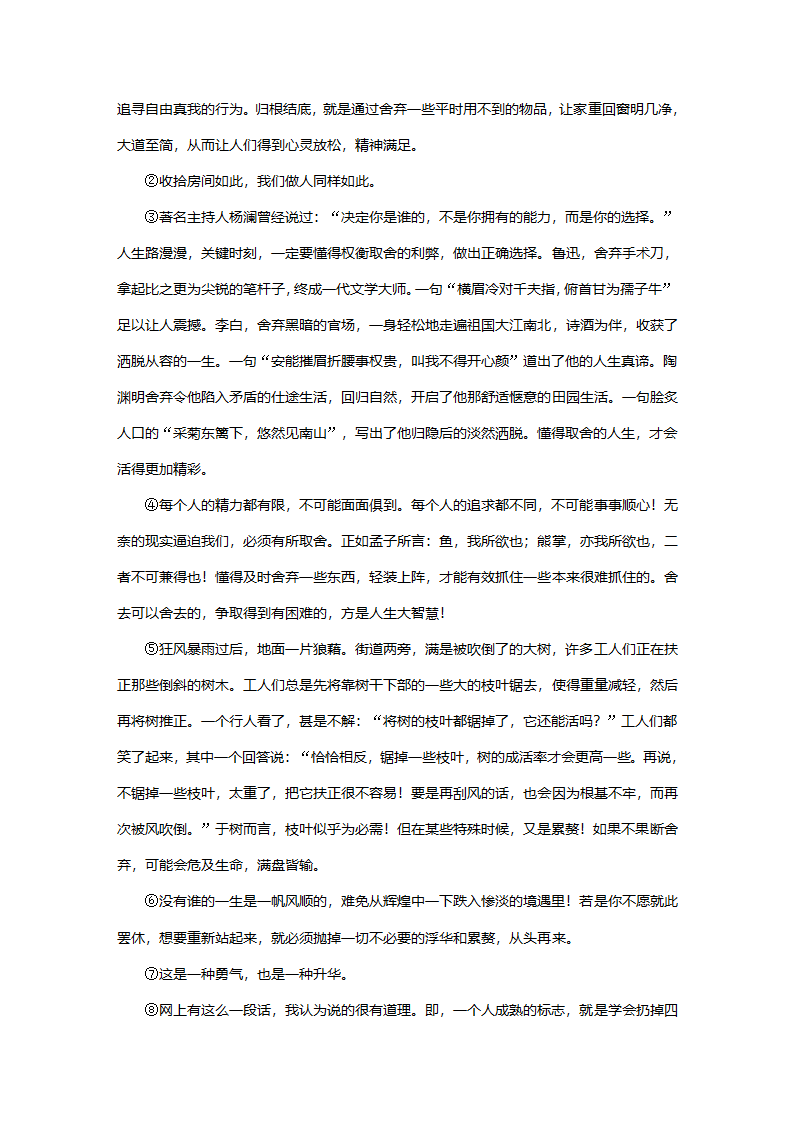 追寻自由真我的行为。归根结底，就是通过舍弃一些平时用不到的物品，让家重回窗明几净，大道至简，从而让人们得到心灵放松，精神满足。

②收拾房间如此，我们做人同样如此。

③著名主持人杨澜曾经说过：“决定你是谁的，不是你拥有的能力，而是你的选择。”人生路漫漫，关键时刻，一定要懂得权衡取舍的利弊，做出正确选择。鲁迅，舍弃手术刀，拿起比之更为尖锐的笔杆子，终成一代文学大师。一句“横眉冷对千夫指，俯首甘为孺子牛”足以让人震撼。李白，舍弃黑暗的官场，一身轻松地走遍祖国大江南北，诗酒为伴，收获了洒脱从容的一生。一句“安能摧眉折腰事权贵，叫我不得开心颜”道出了他的人生真谛。陶渊明舍弃令他陷入矛盾的仕途生活，回归自然，开启了他那舒适惬意的田园生活。一句脍炙人口的“采菊东篱下，悠然见南山”，写出了他归隐后的淡然洒脱。懂得取舍的人生，才会活得更加精彩。

④每个人的精力都有限，不可能面面俱到。每个人的追求都不同，不可能事事顺心！无奈的现实逼迫我们，必须有所取舍。正如孟子所言：鱼，我所欲也；熊掌，亦我所欲也，二者不可兼得也！懂得及时舍弃一些东西，轻装上阵，才能有效抓住一些本来很难抓住的。舍去可以舍去的，争取得到有困难的，方是人生大智慧！

⑤狂风暴雨过后，地面一片狼藉。街道两旁，满是被吹倒了的大树，许多工人们正在扶正那些倒斜的树木。工人们总是先将靠树干下部的一些大的枝叶锯去，使得重量减轻，然后再将树推正。一个行人看了，甚是不解：“将树的枝叶都锯掉了，它还能活吗？”工人们都笑了起来，其中一个回答说：“恰恰相反，锯掉一些枝叶，树的成活率才会更高一些。再说，不锯掉一些枝叶，太重了，把它扶正很不容易！要是再刮风的话，也会因为根基不牢，而再次被风吹倒。”于树而言，枝叶似乎为必需！但在某些特殊时候，又是累赘！如果不果断舍弃，可能会危及生命，满盘皆输。

⑥没有谁的一生是一帆风顺的，难免从辉煌中一下跌入惨淡的境遇里！若是你不愿就此罢休，想要重新站起来，就必须抛掉一切不必要的浮华和累赘，从头再来。

⑦这是一种勇气，也是一种升华。

⑧网上有这么一段话，我认为说的很有道理。即，一个人成熟的标志，就是学会扔掉四